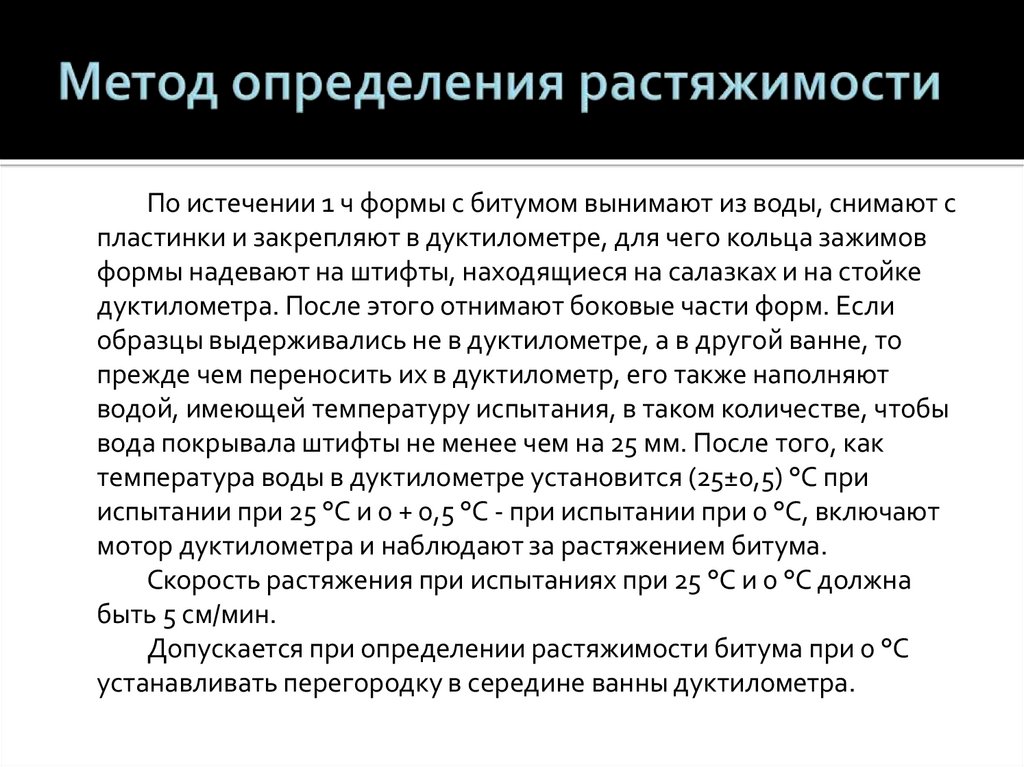 Метод определения растяжимости

По истечении 1 ч формы с битумом вынимают из воды, снимают с пластинки и закрепляют в дуктилометре, для чего кольца зажимов формы надевают на штифты, находящиеся на салазках и на стойке дуктилометра. После этого отнимают боковые части форм. Если образцы выдерживались не в дуктилометре, а в другой ванне, то прежде чем переносить их в дуктилометр, его также наполняют водой, имеющей температуру испытания, в таком количестве, чтобы вода покрывала штифты не менее чем на 25 мм. После того, как температура воды в дуктилометре установится (25±0,5) °С при испытании при 25 °С и 0 + 0,5 °С - при испытании при 0 °С, включают мотор дуктилометра и наблюдают за растяжением битума.

Скорость растяжения при испытаниях при 25 °С и 0 °С должна быть 5 см/мин.

Допускается при определении растяжимости битума при 0 °С устанавливать перегородку в середине ванны дуктилометра.